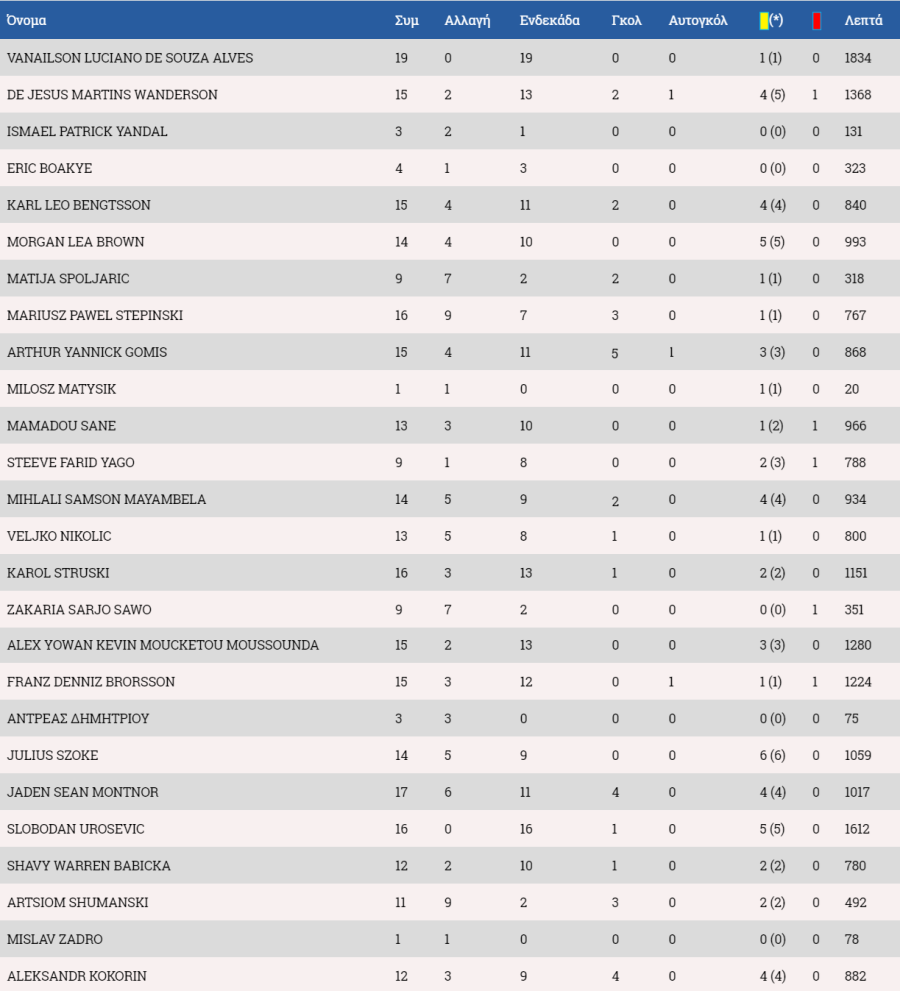 | Όνομα | Συμ | Αλλαγή | Ενδεκάδα | Γκολ | Αυτογκόλ | (*) | | Λεπτά |
|---|---|---|---|---|---|---|---|---|
| VANAILSON LUCIANO DE SOUZA ALVES | 19 | 0 | 19 | 0 | 0 | 1 (1) | 0 | 1834 |
| DE JESUS MARTINS WANDERSON | 15 | 2 | 13 | 2 | 1 | 4 (5) | 1 | 1368 |
| ISMAEL PATRICK YANDAL | 3 | 2 | 1 | 0 | 0 | 0 (0) | 0 | 131 |
| ERIC BOAKYE | 4 | 1 | 3 | 0 | 0 | 0 (0) | 0 | 323 |
| KARL LEO BENGTSSON | 15 | 4 | 11 | 2 | 0 | 4 (4) | 0 | 840 |
| MORGAN LEA BROWN | 14 | 4 | 10 | 0 | 0 | 5 (5) | 0 | 993 |
| MATIJA SPOLJARIC | 9 | 7 | 2 | 2 | 0 | 1 (1) | 0 | 318 |
| MARIUSZ PAWEL STEPINSKI | 16 | 9 | 7 | 3 | 0 | 1 (1) | 0 | 767 |
| ARTHUR YANNICK GOMIS | 15 | 4 | 11 | 5 | 1 | 3 (3) | 0 | 868 |
| MILOSZ MATYSIK | 1 | 1 | 0 | 0 | 0 | 1 (1) | 0 | 20 |
| MAMADOU SANE | 13 | 3 | 10 | 0 | 0 | 1 (2) | 1 | 966 |
| STEEVE FARID YAGO | 9 | 1 | 8 | 0 | 0 | 2 (3) | 1 | 788 |
| MIHLALI SAMSON MAYAMBELA | 14 | 5 | 9 | 2 | 0 | 4 (4) | 0 | 934 |
| VELJKO NIKOLIC | 13 | 5 | 8 | 1 | 0 | 1 (1) | 0 | 800 |
| KAROL STRUSKI | 16 | 3 | 13 | 1 | 0 | 2 (2) | 0 | 1151 |
| ZAKARIA SARJO SAWO | 9 | 7 | 2 | 0 | 0 | 0 (0) | 1 | 351 |
| ALEX YOWAN KEVIN MOUCKETOU MOUSSOUNDA | 15 | 2 | 13 | 0 | 0 | 3 (3) | 0 | 1280 |
| FRANZ DENNIZ BRORSSON | 15 | 3 | 12 | 0 | 1 | 1 (1) | 1 | 1224 |
| ΑΝΤΡΕΑΣ ΔΗΜΗΤΡΙΟΥ | 3 | 3 | 0 | 0 | 0 | 0 (0) | 0 | 75 |
| JULIUS SZOKE | 14 | 5 | 9 | 0 | 0 | 6 (6) | 0 | 1059 |
| JADEN SEAN MONTNOR | 17 | 6 | 11 | 4 | 0 | 4 (4) | 0 | 1017 |
| SLOBODAN UROSEVIC | 16 | 0 | 16 | 1 | 0 | 5 (5) | 0 | 1612 |
| SHAVY WARREN BABICKA | 12 | 2 | 10 | 1 | 0 | 2 (2) | 0 | 780 |
| ARTSIOM SHUMANSKI | 11 | 9 | 2 | 3 | 0 | 2 (2) | 0 | 492 |
| MISLAV ZADRO | 1 | 1 | 0 | 0 | 0 | 0 (0) | 0 | 78 |
| ALEKSANDR KOKORIN | 12 | 3 | 9 | 4 | 0 | 4 (4) | 0 | 882 |